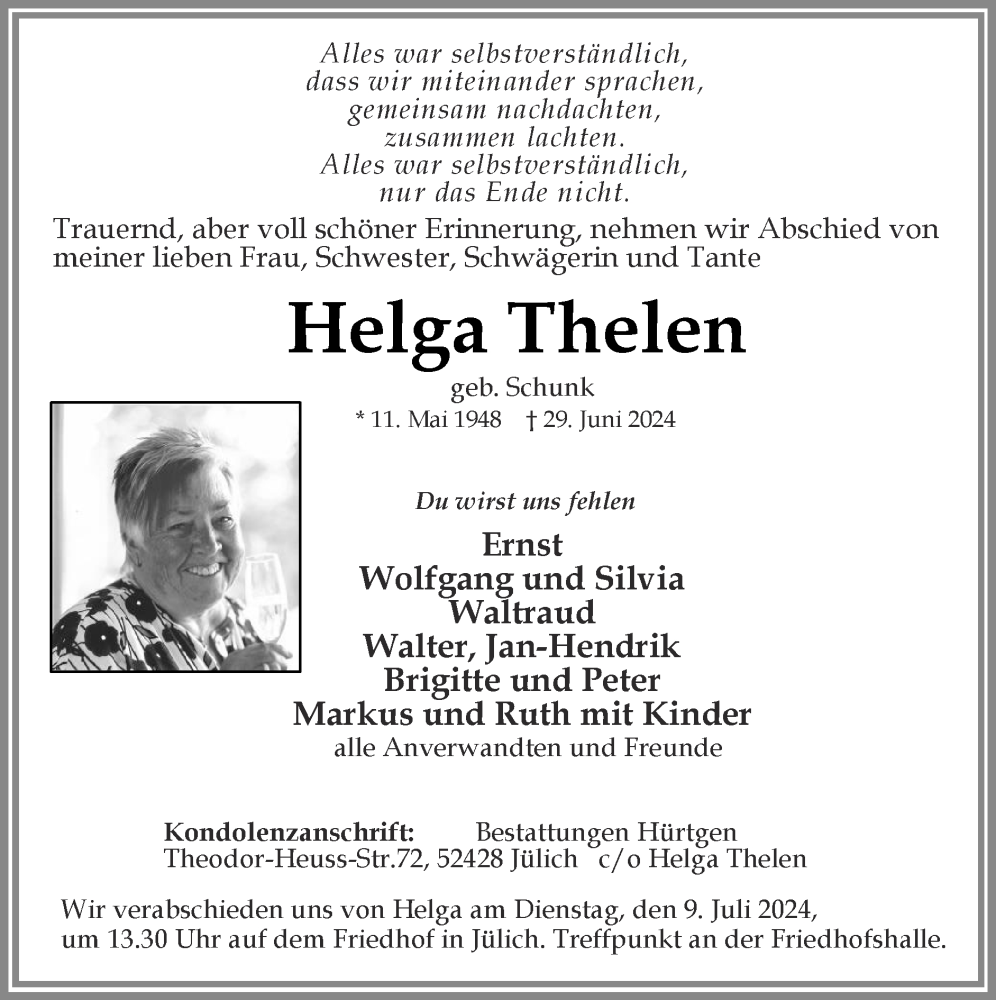 Alles war selbstverständlich,
dass wir miteinander sprachen,
gemeinsam nachdachten,
zusammen lachten.
Alles war selbstverständlich,
nur das Ende nicht.

Trauernd, aber voll schöner Erinnerung, nehmen wir Abschied von meiner lieben Frau, Schwester, Schwägerin und Tante

Helga Thelen

geb. Schunk
* 11. Mai 1948 † 29. Juni 2024

Du wirst uns fehlen

Ernst
Wolfgang und Silvia
Waltraud
Walter, Jan-Hendrik
Brigitte und Peter
Markus und Ruth mit Kinder
alle Anverwandten und Freunde

Kondolenzanschrift: Bestattungen Hürtgen
Theodor-Heuss-Str.72, 52428 Jülich c/o Helga Thelen

Wir verabschieden uns von Helga am Dienstag, den 9. Juli 2024, um 13.30 Uhr auf dem Friedhof in Jülich. Treffpunkt an der Friedhofshalle.